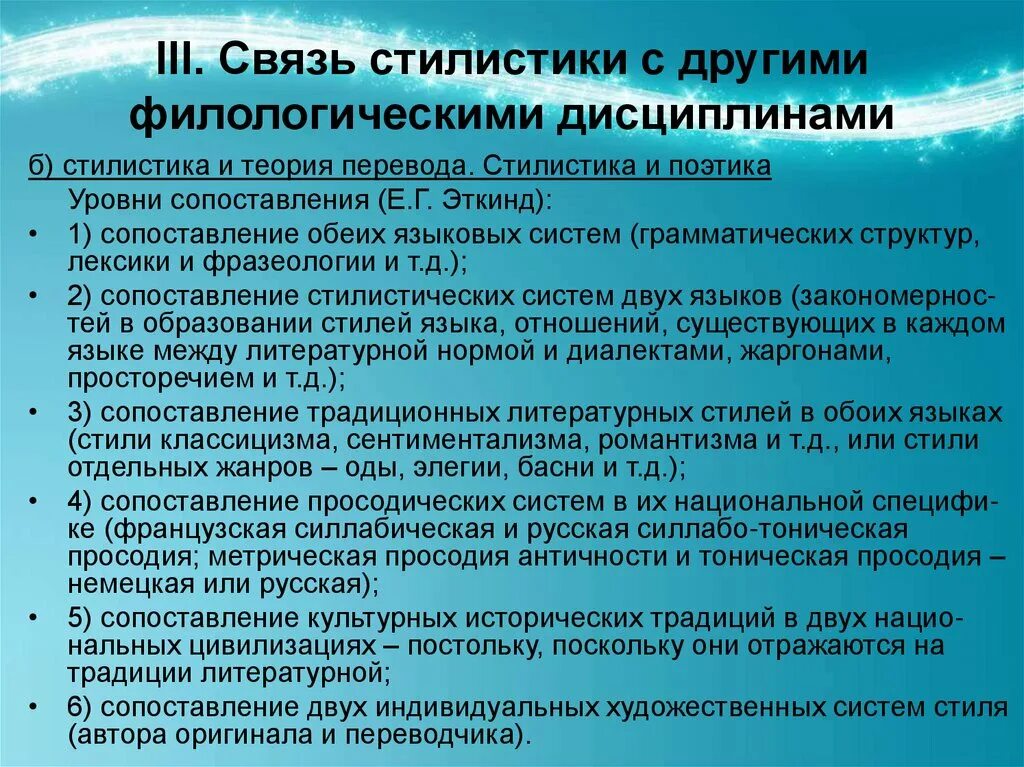 III. Связь стилистики с другими филологическими дисциплинами

б) стилистика и теория перевода. Стилистика и поэтика

Уровни сопоставления (Е.Г. Эткинд):

• 1) сопоставление обеих языковых систем (грамматических структур, лексики и фразеологии и т.д.);

• 2) сопоставление стилистических систем двух языков (закономерностей в образовании стилей языка, отношений, существующих в каждом языке между литературной нормой и диалектами, жаргонами, просторечием и т.д.);

• 3) сопоставление традиционных литературных стилей в обоих языках (стили классицизма, сентиментализма, романтизма и т.д., или стили отдельных жанров – оды, элегии, басни и т.д.);

• 4) сопоставление просодических систем в их национальной специфике (французская силлабическая и русская силлабо-тоническая просодия; метрическая просодия античности и тоническая просодия – немецкая или русская);

• 5) сопоставление культурных исторических традиций в двух национальных цивилизациях – постольку, поскольку они отражаются на традиции литературной;

• 6) сопоставление двух индивидуальных художественных систем стиля (автора оригинала и переводчика).